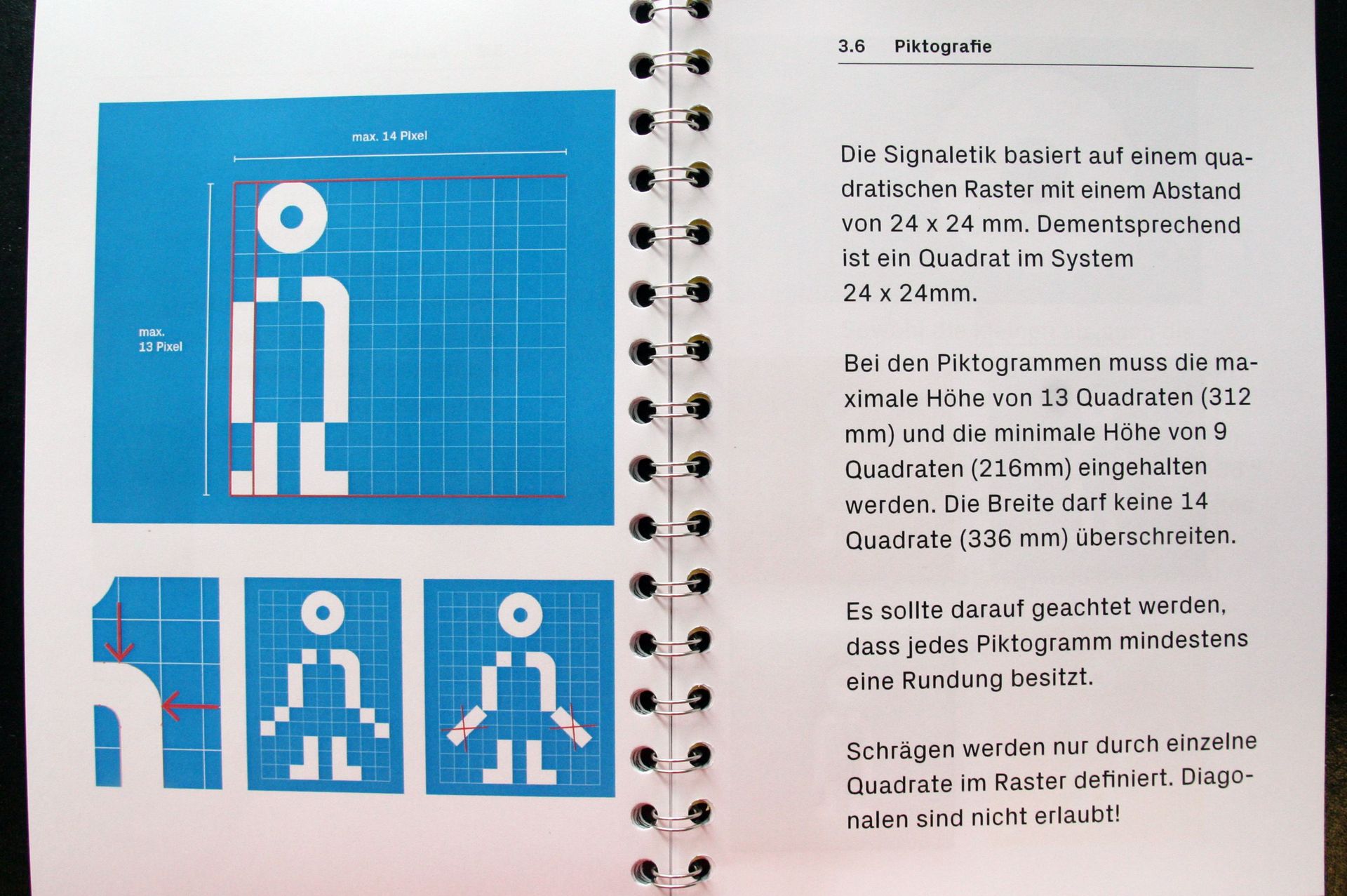 max. 14 Pixel

max.
13 Pixel

3.6 Piktografie

Die Signaletik basiert auf einem quadratischen Raster mit einem Abstand von 24 x 24 mm. Dementsprechend ist ein Quadrat im System 24 x 24mm.

Bei den Piktogrammen muss die maximale Höhe von 13 Quadraten (312 mm) und die minimale Höhe von 9 Quadraten (216mm) eingehalten werden. Die Breite darf keine 14 Quadrate (336 mm) überschreiten.

Es sollte darauf geachtet werden, dass jedes Piktogramm mindestens eine Rundung besitzt.

Schrägen werden nur durch einzelne Quadrate im Raster definiert. Diagonalen sind nicht erlaubt!